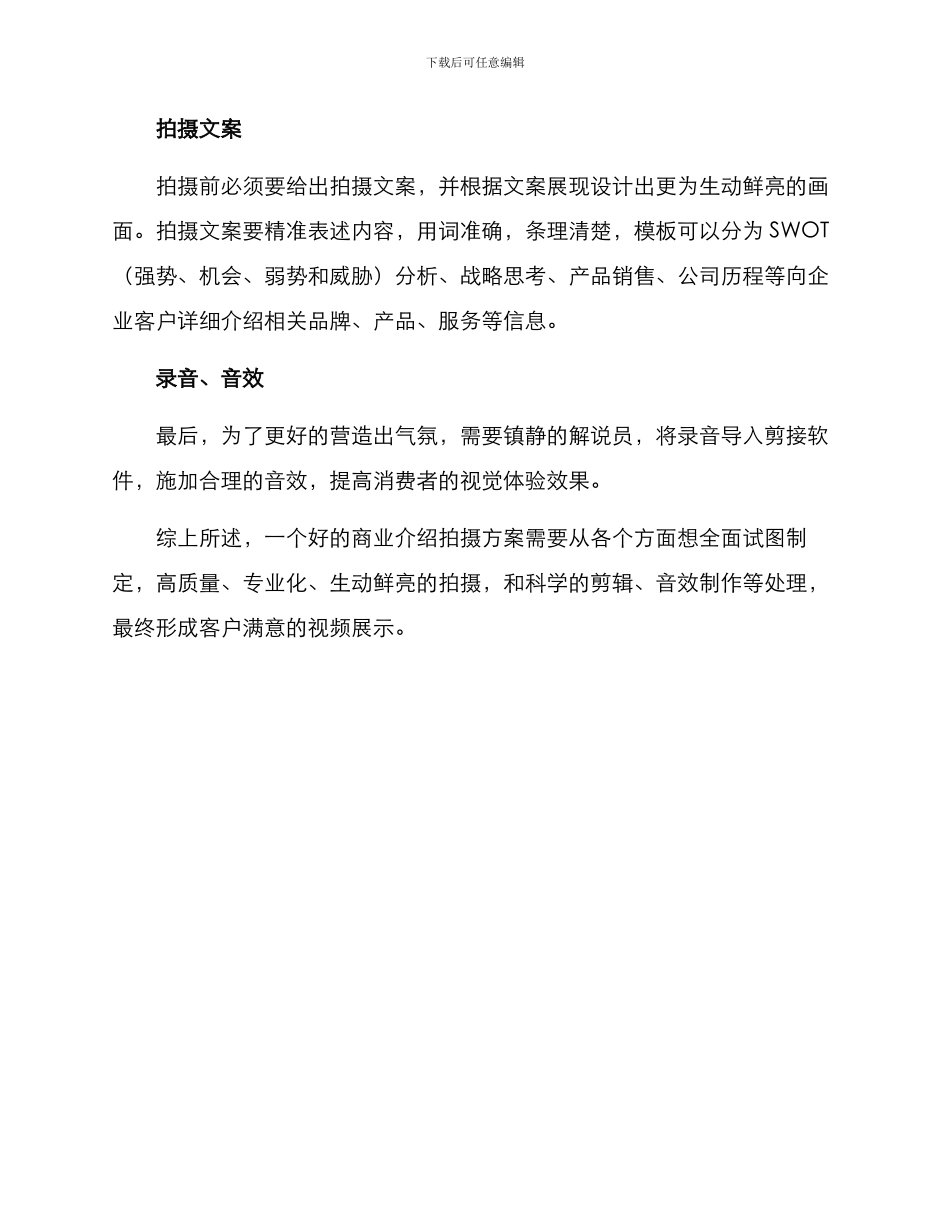 下载后可任意编辑

拍摄文案

拍摄前必须要给出拍摄文案，并根据文案展现设计出更为生动鲜亮的画面。拍摄文案要精准表述内容，用词准确，条理清楚，模板可以分为 SWOT（强势、机会、弱势和威胁）分析、战略思考、产品销售、公司历程等向企业客户详细介绍相关品牌、产品、服务等信息。

录音、音效

最后，为了更好的营造出气氛，需要镇静的解说员，将录音导入剪接软件，施加合理的音效，提高消费者的视觉体验效果。

综上所述，一个好的商业介绍拍摄方案需要从各个方面想全面试图制定，高质量、专业化、生动鲜亮的拍摄，和科学的剪辑、音效制作等处理，最终形成客户满意的视频展示。